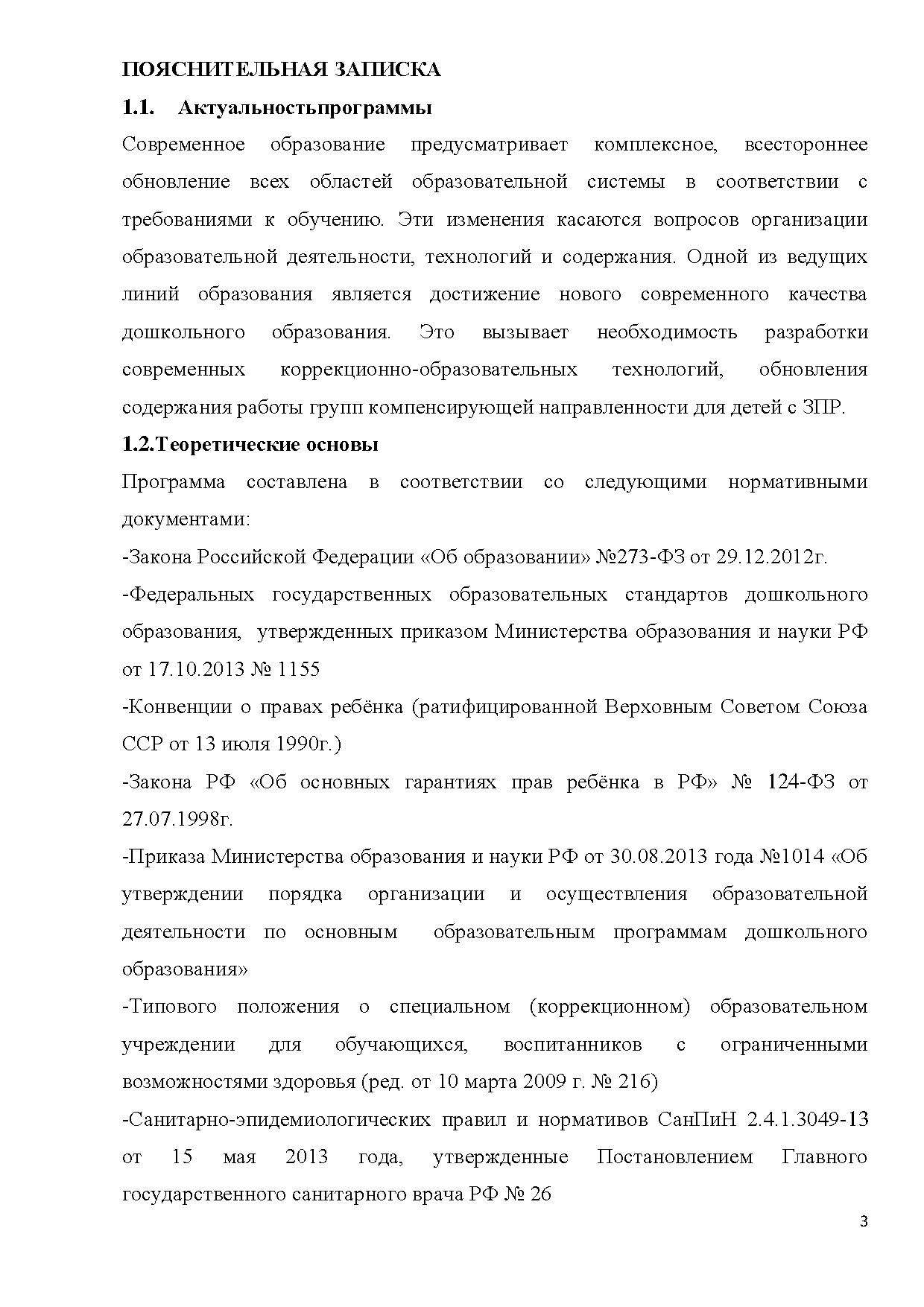 ПОЯСНИТЕЛЬНАЯ ЗАПИСКА

1.1. Актуальностьпрограммы

Современное образование предусматривает комплексное, всестороннее обновление всех областей образовательной системы в соответствии с требованиями к обучению. Эти изменения касаются вопросов организации образовательной деятельности, технологий и содержания. Одной из ведущих линий образования является достижение нового современного качества дошкольного образования. Это вызывает необходимость разработки современных коррекционно-образовательных технологий, обновления содержания работы групп компенсирующей направленности для детей с ЗПР.

1.2.Теоретические основы

Программа составлена в соответствии со следующими нормативными документами:

-Закона Российской Федерации «Об образовании» №273-ФЗ от 29.12.2012г.

-Федеральных государственных образовательных стандартов дошкольного образования, утвержденных приказом Министерства образования и науки РФ от 17.10.2013 № 1155

-Конвенции о правах ребёнка (ратифицированной Верховным Советом Союза ССР от 13 июля 1990г.)

-Закона РФ «Об основных гарантиях прав ребёнка в РФ» № 124-ФЗ от 27.07.1998г.

-Приказа Министерства образования и науки РФ от 30.08.2013 года №1014 «Об утверждении порядка организации и осуществления образовательной деятельности по основным образовательным программам дошкольного образования»

-Типового положения о специальном (коррекционном) образовательном учреждении для обучающихся, воспитанников с ограниченными возможностями здоровья (ред. от 10 марта 2009 г. № 216)

-Санитарно-эпидемиологических правил и нормативов СанПиН 2.4.1.3049-13 от 15 мая 2013 года, утвержденные Постановлением Главного государственного санитарного врача РФ № 26

3